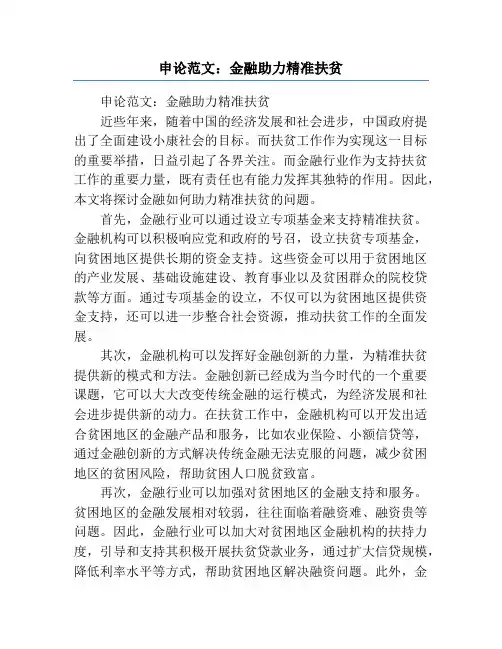 申论范文：金融助力精准扶贫

申论范文：金融助力精准扶贫

近些年来，随着中国的经济发展和社会进步，中国政府提出了全面建设小康社会的目标。而扶贫工作作为实现这一目标的重要举措，日益引起了各界关注。而金融行业作为支持扶贫工作的重要力量，既有责任也有能力发挥其独特的作用。因此，本文将探讨金融如何助力精准扶贫的问题。

首先，金融行业可以通过设立专项基金来支持精准扶贫。金融机构可以积极响应党和政府的号召，设立扶贫专项基金，向贫困地区提供长期的资金支持。这些资金可以用于贫困地区的产业发展、基础设施建设、教育事业以及贫困群众的院校贷款等方面。通过专项基金的设立，不仅可以为贫困地区提供资金支持，还可以进一步整合社会资源，推动扶贫工作的全面发展。

其次，金融机构可以发挥好金融创新的力量，为精准扶贫提供新的模式和方法。金融创新已经成为当今时代的一个重要课题，它可以大大改变传统金融的运行模式，为经济发展和社会进步提供新的动力。在扶贫工作中，金融机构可以开发出适合贫困地区的金融产品和服务，比如农业保险、小额信贷等，通过金融创新的方式解决传统金融无法克服的问题，减少贫困地区的贫困风险，帮助贫困人口脱贫致富。

再次，金融行业可以加强对贫困地区的金融支持和服务。贫困地区的金融发展相对较弱，往往面临着融资难、融资贵等问题。因此，金融行业可以加大对贫困地区金融机构的扶持力度，引导和支持其积极开展扶贫贷款业务，通过扩大信贷规模，降低利率水平等方式，帮助贫困地区解决融资问题。此外，金